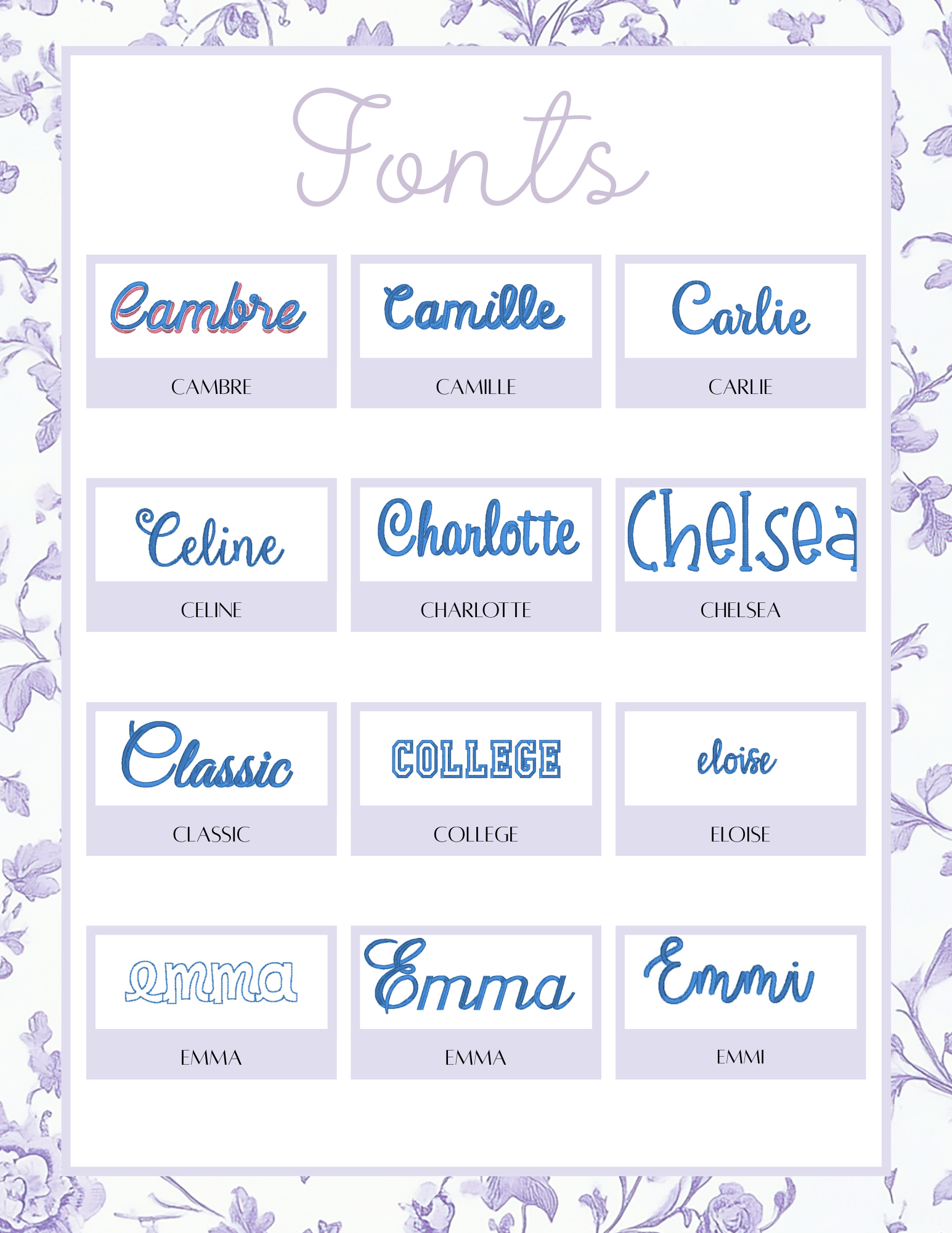 Fonts

Cambre
CAMBRE

Camille
CAMILLE

Carlie
CARLIE

Celine
CELINE

Charlotte
CHARLOTTE

Chelsea
CHELSEA

Classic
CLASSIC

COLLEGE
COLLEGE

eloise
ELOISE

emma
EMMA

Emma
EMMA

Emmi
EMMI